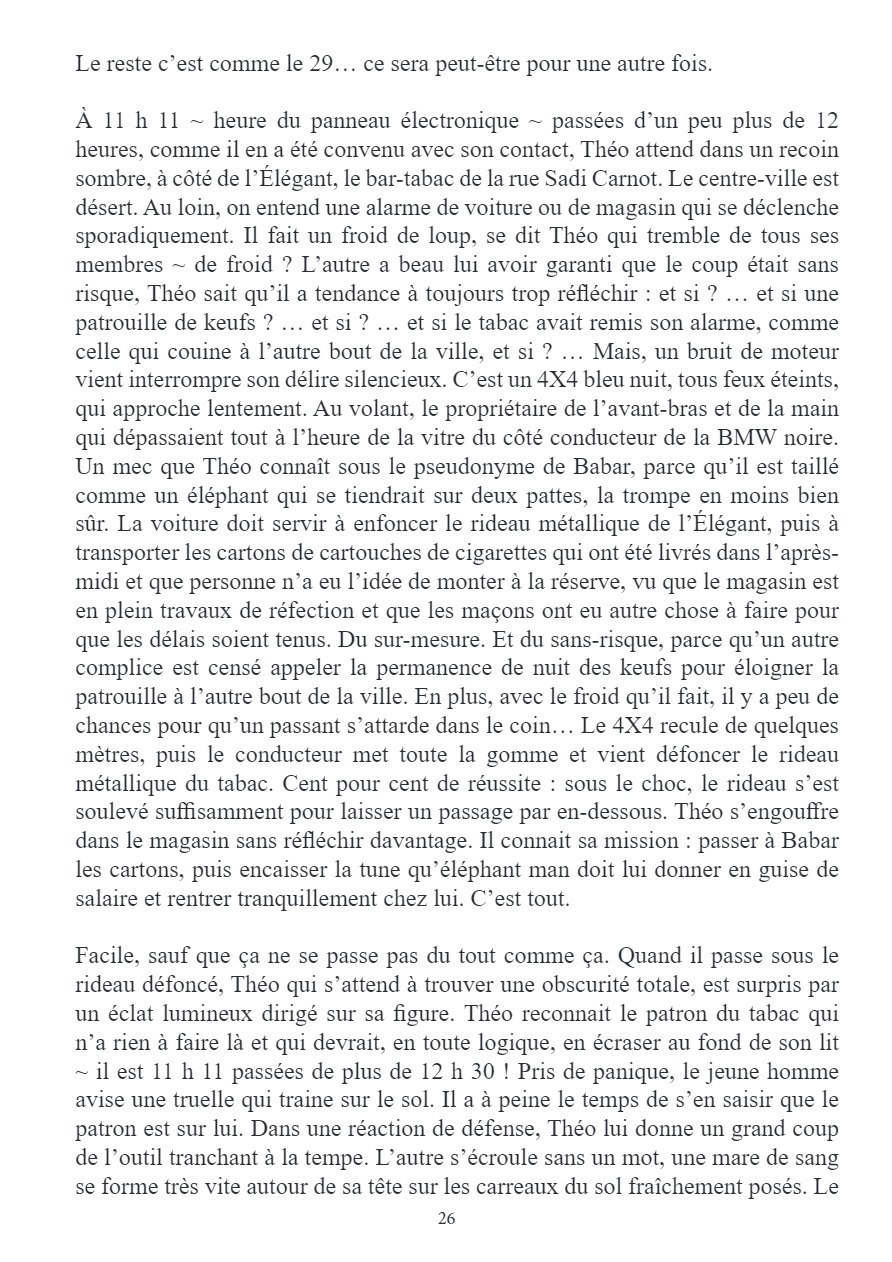 Le reste c'est comme le 29… ce sera peut-être pour une autre fois.

À 11 h 11 ~ heure du panneau électronique ~ passées d'un peu plus de 12 heures, comme il en a été convenu avec son contact, Théo attend dans un recoin sombre, à côté de l'Élégant, le bar-tabac de la rue Sadi Carnot. Le centre-ville est désert. Au loin, on entend une alarme de voiture ou de magasin qui se déclenche sporadiquement. Il fait un froid de loup, se dit Théo qui tremble de tous ses membres ~ de froid ? L'autre a beau lui avoir garanti que le coup était sans risque, Théo sait qu'il a tendance à toujours trop réfléchir : et si ? … et si une patrouille de keufs ? … et si ? … et si le tabac avait remis son alarme, comme celle qui couine à l'autre bout de la ville, et si ? … Mais, un bruit de moteur vient interrompre son délire silencieux. C'est un 4X4 bleu nuit, tous feux éteints, qui approche lentement. Au volant, le propriétaire de l'avant-bras et de la main qui dépassaient tout à l'heure de la vitre du côté conducteur de la BMW noire. Un mec que Théo connaît sous le pseudonyme de Babar, parce qu'il est taillé comme un éléphant qui se tiendrait sur deux pattes, la trompe en moins bien sûr. La voiture doit servir à enfoncer le rideau métallique de l'Élégant, puis à transporter les cartons de cartouches de cigarettes qui ont été livrés dans l'après-midi et que personne n'a eu l'idée de monter à la réserve, vu que le magasin est en plein travaux de réfection et que les maçons ont eu autre chose à faire pour que les délais soient tenus. Du sur-mesure. Et du sans-risque, parce qu'un autre complice est censé appeler la permanence de nuit des keufs pour éloigner la patrouille à l'autre bout de la ville. En plus, avec le froid qu'il fait, il y a peu de chances pour qu'un passant s'attarde dans le coin… Le 4X4 recule de quelques mètres, puis le conducteur met toute la gomme et vient défoncer le rideau métallique du tabac. Cent pour cent de réussite : sous le choc, le rideau s'est soulevé suffisamment pour laisser un passage par en-dessous. Théo s'engouffre dans le magasin sans réfléchir davantage. Il connait sa mission : passer à Babar les cartons, puis encaisser la tune qu'éléphant man doit lui donner en guise de salaire et rentrer tranquillement chez lui. C'est tout.

Facile, sauf que ça ne se passe pas du tout comme ça. Quand il passe sous le rideau défoncé, Théo qui s'attend à trouver une obscurité totale, est surpris par un éclat lumineux dirigé sur sa figure. Théo reconnait le patron du tabac qui n'a rien à faire là et qui devrait, en toute logique, en écraser au fond de son lit ~ il est 11 h 11 passées de plus de 12 h 30 ! Pris de panique, le jeune homme avise une truelle qui traine sur le sol. Il a à peine le temps de s'en saisir que le patron est sur lui. Dans une réaction de défense, Théo lui donne un grand coup de l'outil tranchant à la tempe. L'autre s'écroule sans un mot, une mare de sang se forme très vite autour de sa tête sur les carreaux du sol fraîchement posés. Le

26